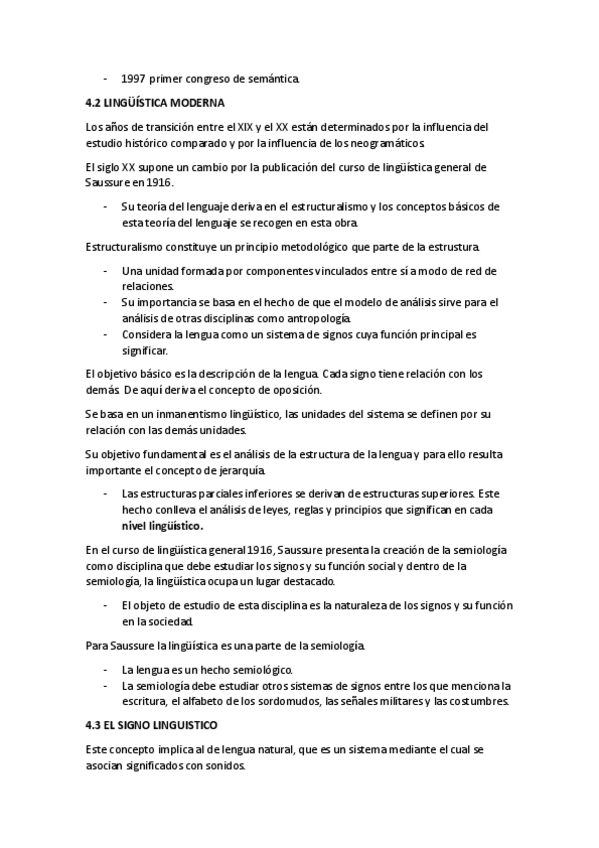 - 1997 primer congreso de semántica.

4.2 LINGÜÍSTICA MODERNA

Los años de transición entre el XIX y el XX están determinados por la influencia del estudio histórico comparado y por la influencia de los neogramáticos.

El siglo XX supone un cambio por la publicación del curso de lingüística general de Saussure en 1916.

- Su teoría del lenguaje deriva en el estructuralismo y los conceptos básicos de esta teoría del lenguaje se recogen en esta obra.

Estructuralismo constituye un principio metodológico que parte de la estrustura.

- Una unidad formada por componentes vinculados entre sí a modo de red de relaciones.
- Su importancia se basa en el hecho de que el modelo de análisis sirve para el análisis de otras disciplinas como antropología.
- Considera la lengua como un sistema de signos cuya función principal es significar.

El objetivo básico es la descripción de la lengua. Cada signo tiene relación con los demás. De aquí deriva el concepto de oposición.

Se basa en un inmanentismo lingüístico, las unidades del sistema se definen por su relación con las demás unidades.

Su objetivo fundamental es el análisis de la estructura de la lengua y para ello resulta importante el concepto de jerarquía.

- Las estructuras parciales inferiores se derivan de estructuras superiores. Este hecho conlleva el análisis de leyes, reglas y principios que significan en cada nivel lingüístico.

En el curso de lingüística general 1916, Saussure presenta la creación de la semiología como disciplina que debe estudiar los signos y su función social y dentro de la semiología, la lingüística ocupa un lugar destacado.

- El objeto de estudio de esta disciplina es la naturaleza de los signos y su función en la sociedad.

Para Saussure la lingüística es una parte de la semiología.

- La lengua es un hecho semiológico.
- La semiología debe estudiar otros sistemas de signos entre los que menciona la escritura, el alfabeto de los sordomudos, las señales militares y las costumbres.

4.3 EL SIGNO LINGUISTICO

Este concepto implica al de lengua natural, que es un sistema mediante el cual se asocian significados con sonidos.